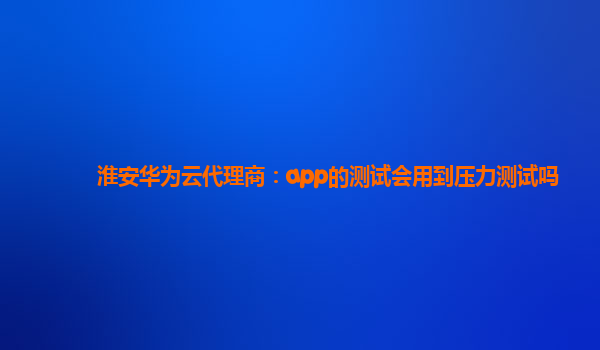 淮安华为云代理商：app的测试会用到压力测试吗